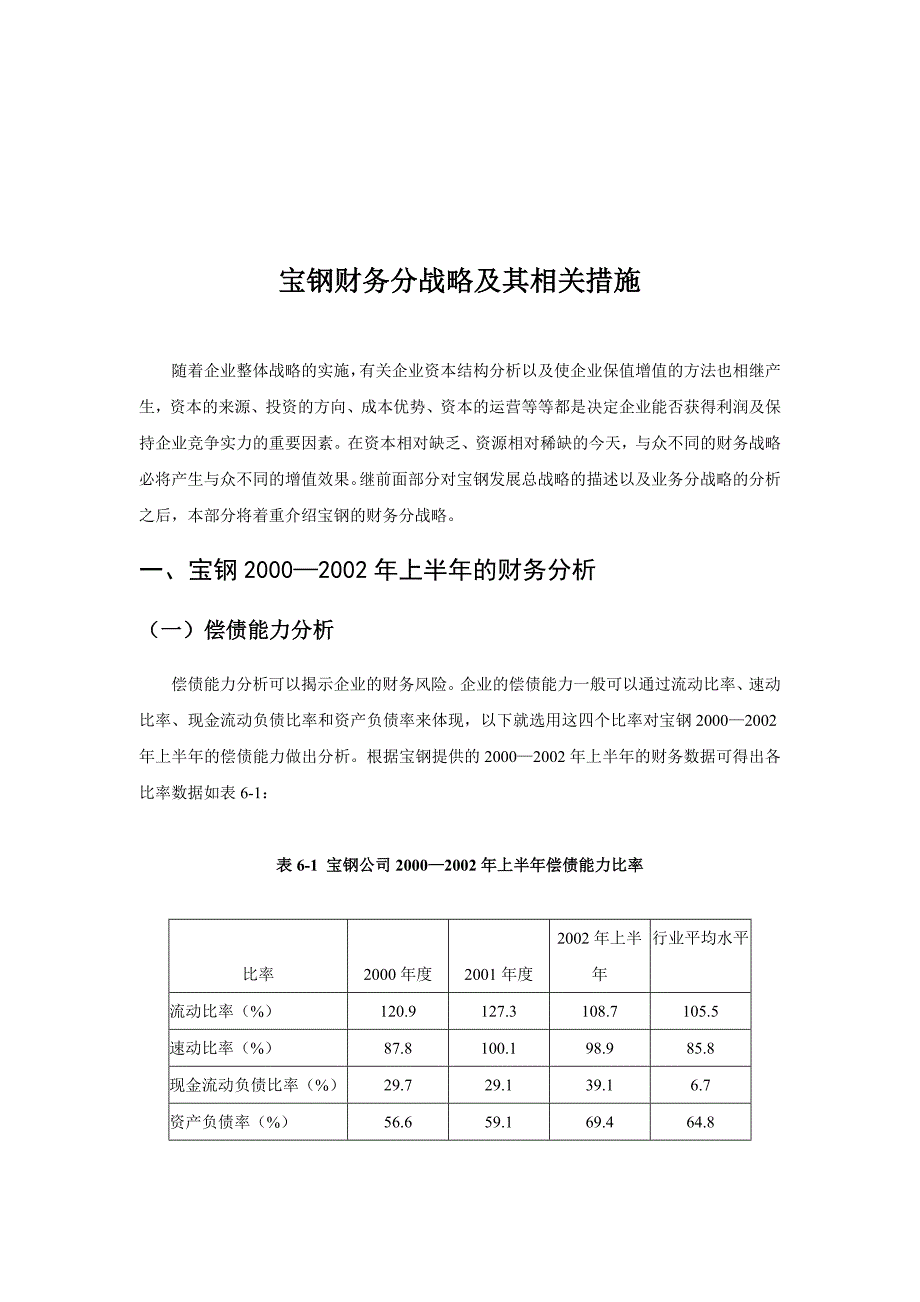 宝钢财务分战略及其相关措施

随着企业整体战略的实施，有关企业资本结构分析以及使企业保值增值的方法也相继产生，资本的来源、投资的方向、成本优势、资本的运营等等都是决定企业能否获得利润及保持企业竞争实力的重要因素。在资本相对缺乏、资源相对稀缺的今天，与众不同的财务战略必将产生与众不同的增值效果。继前面部分对宝钢发展总战略的描述以及业务分战略的分析之后，本部分将着重介绍宝钢的财务分战略。

一、宝钢 2000—2002 年上半年的财务分析

（一）偿债能力分析

偿债能力分析可以揭示企业的财务风险。企业的偿债能力一般可以通过流动比率、速动比率、现金流动负债比率和资产负债率来体现，以下就选用这四个比率对宝钢 2000—2002 年上半年的偿债能力做出分析。根据宝钢提供的 2000—2002 年上半年的财务数据可得出各比率数据如表 6-1：

表 6-1 宝钢公司 2000—2002 年上半年偿债能力比率

| 比率 | 2000 年度 | 2001 年度 | 2002 年上半年 | 行业平均水平 |
|---|---|---|---|---|
| 流动比率（%） | 120.9 | 127.3 | 108.7 | 105.5 |
| 速动比率（%） | 87.8 | 100.1 | 98.9 | 85.8 |
| 现金流动负债比率（%） | 29.7 | 29.1 | 39.1 | 6.7 |
| 资产负债率（%） | 56.6 | 59.1 | 69.4 | 64.8 |